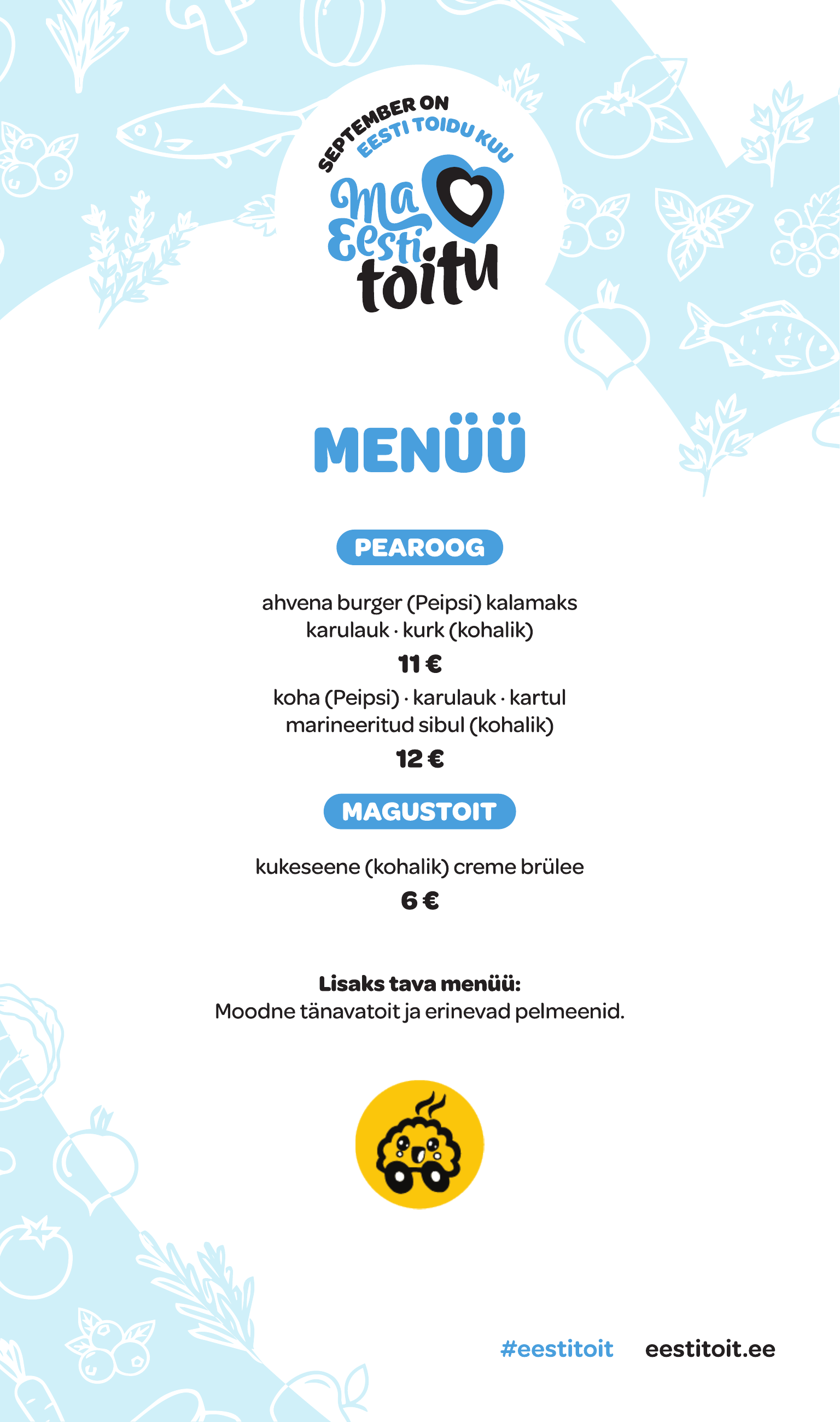 SEPTEMBER ON
EESTI TOIDU KUU

Ma
Eesti
toitu

MENÜÜ

PEAROOG

ahvena burger (Peipsi) kalamaks karulauk · kurk (kohalik)

11 €

koha (Peipsi) · karulauk · kartul marineeritud sibul (kohalik)

12 €

MAGUSTOIT

kukeseene (kohalik) creme brülee

6 €

Lisaks tava menüü:
Moodne tänavatoit ja erinevad pelmeenid.

#eestitoit    eestitoit.ee